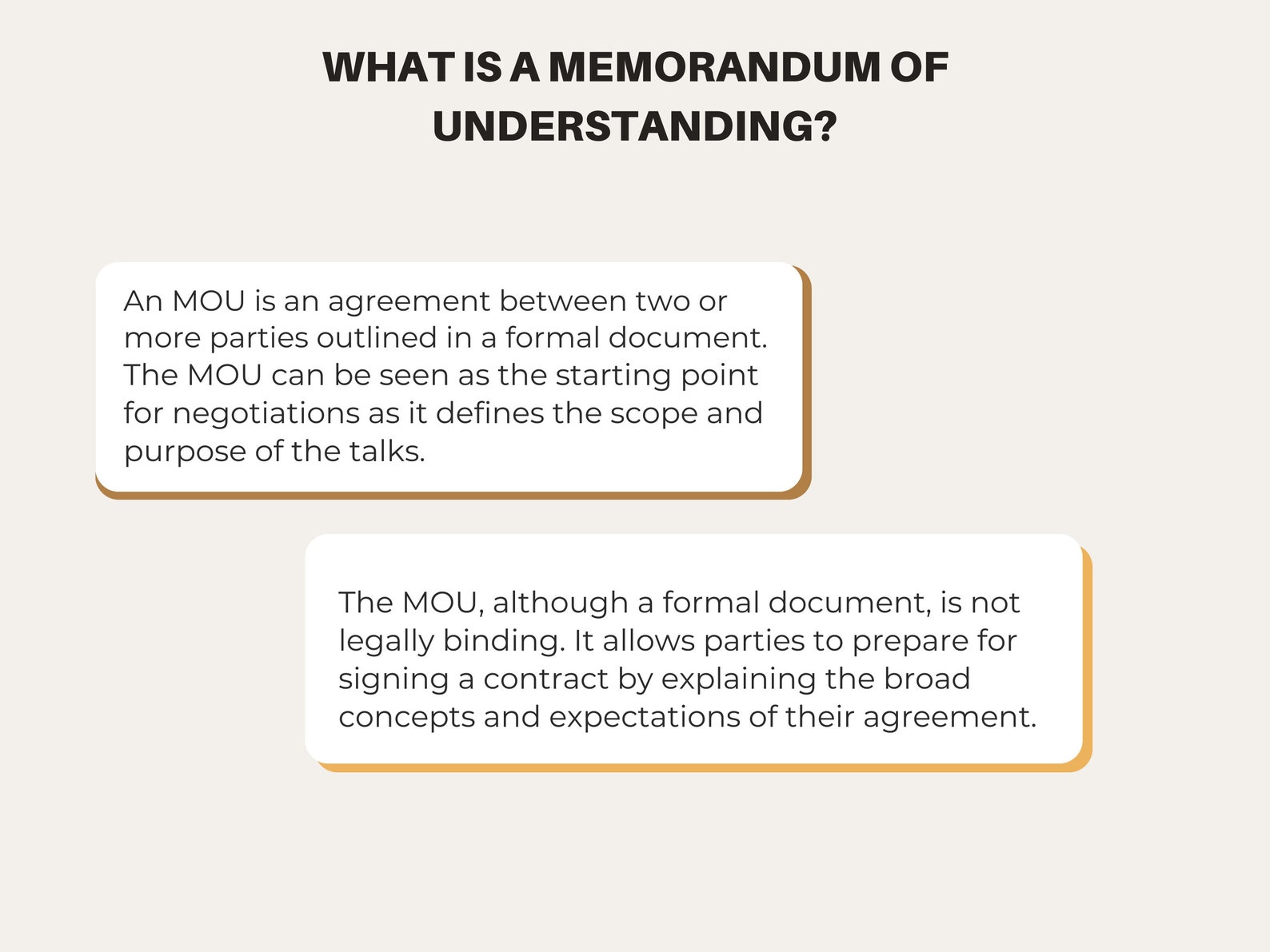 WHAT IS A MEMORANDUM OF UNDERSTANDING?

An MOU is an agreement between two or more parties outlined in a formal document. The MOU can be seen as the starting point for negotiations as it defines the scope and purpose of the talks.

The MOU, although a formal document, is not legally binding. It allows parties to prepare for signing a contract by explaining the broad concepts and expectations of their agreement.